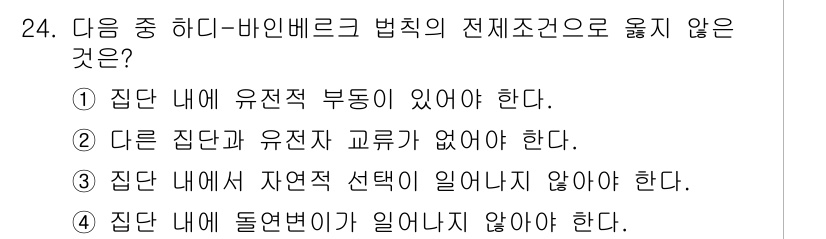 24. 다음 중 하디-바인베르크 법칙의 전제조건으로 옳지 않은 것은?

① 집단 내에 유전적 부동이 있어야 한다.

② 다른 집단과 유전자 교류가 없어야 한다.

③ 집단 내에서 자연적 선택이 일어나지 않아야 한다.

④ 집단 내에 돌연변이가 일어나지 않아야 한다.